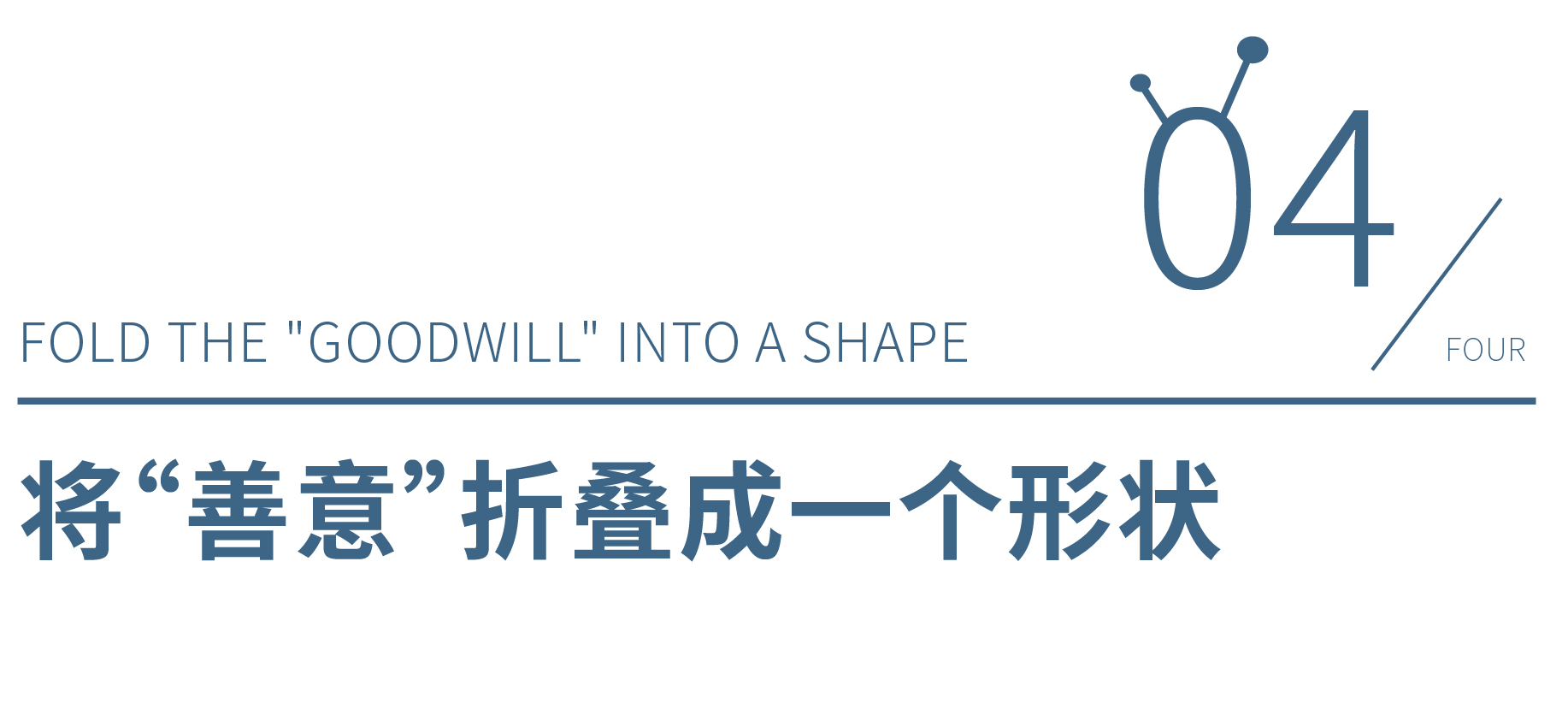 04

FOLD THE "GOODWILL" INTO A SHAPE

FOUR

将“善意”折叠成一个形状